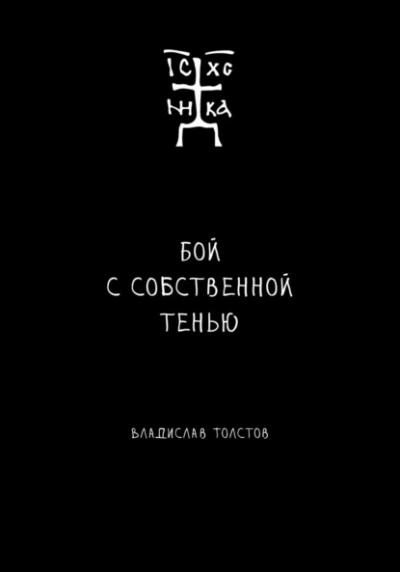 ІС ХС
НИ КА

БОЙ
С СОБСТВЕННОЙ
ТЕНЬЮ

ВЛАДИСЛАВ ТОЛСТОВ